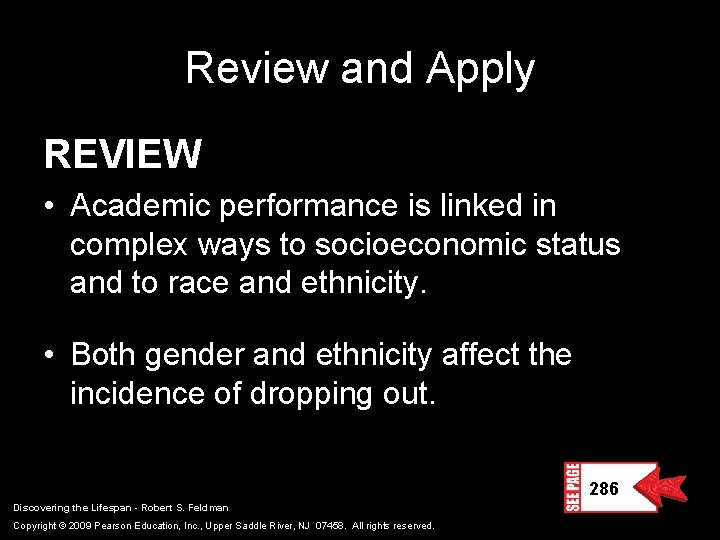 Review and Apply

REVIEW

• Academic performance is linked in complex ways to socioeconomic status and to race and ethnicity.

• Both gender and ethnicity affect the incidence of dropping out.

SEE PAGE 286

Discovering the Lifespan - Robert S. Feldman

Copyright © 2009 Pearson Education, Inc., Upper Saddle River, NJ 07458. All rights reserved.